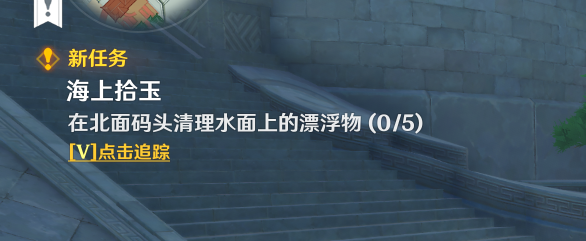 新任务
海上拾玉
在北面码头清理水面上的漂浮物 (0/5)
[V]点击追踪